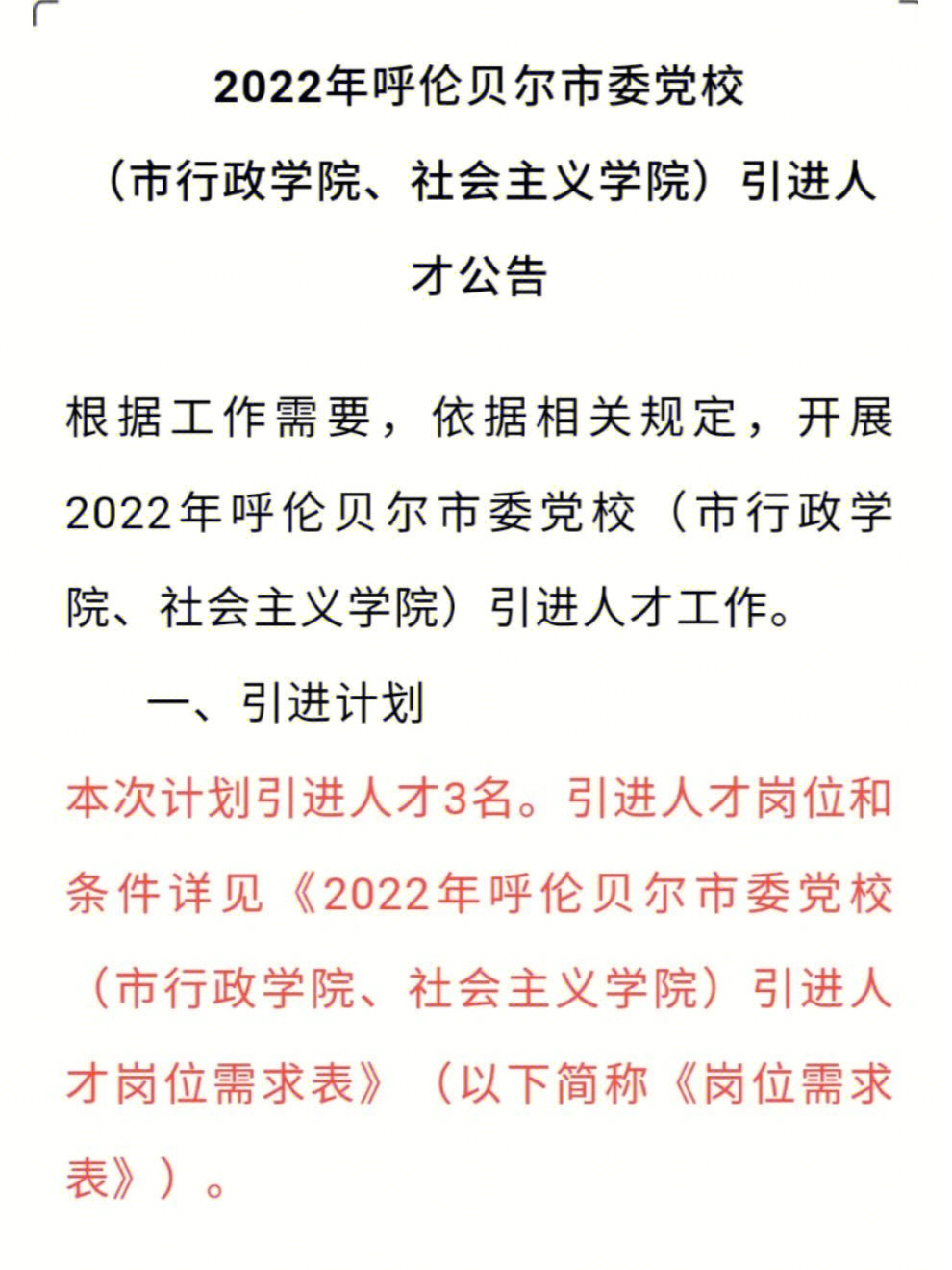 2022年呼伦贝尔市委党校（市行政学院、社会主义学院）引进人才公告

根据工作需要，依据相关规定，开展2022年呼伦贝尔市委党校（市行政学院、社会主义学院）引进人才工作。

一、引进计划

本次计划引进人才3名。引进人才岗位和条件详见《2022年呼伦贝尔市委党校（市行政学院、社会主义学院）引进人才岗位需求表》（以下简称《岗位需求表》）。